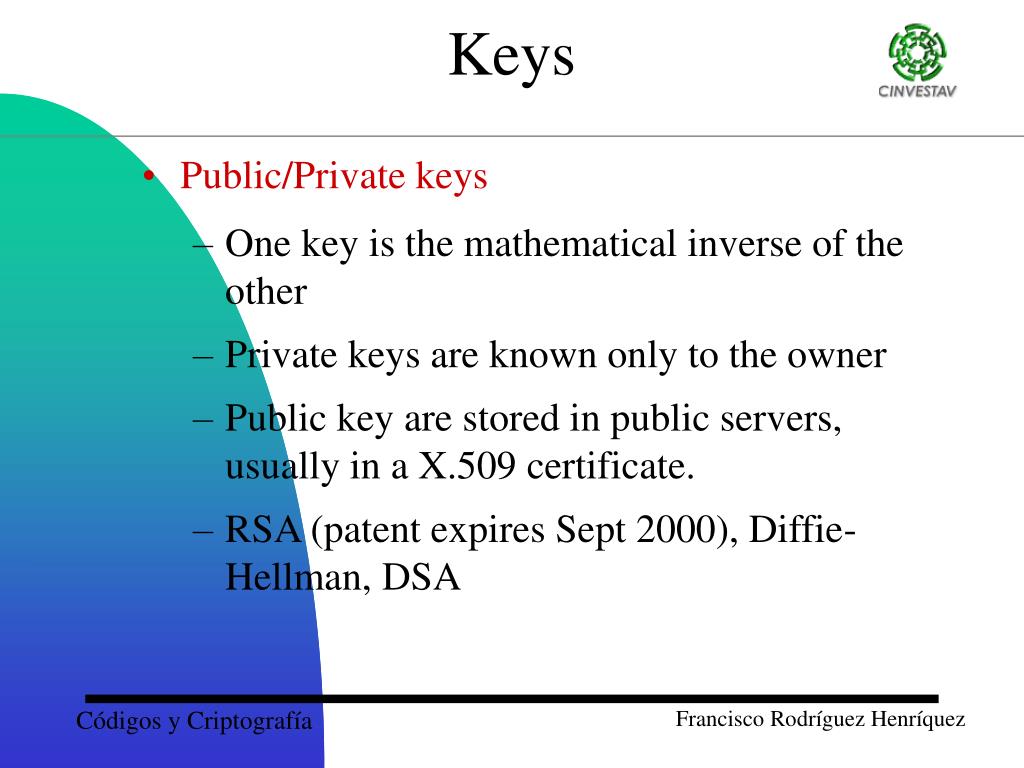 Keys

CINVESTAV

• Public/Private keys

– One key is the mathematical inverse of the other

– Private keys are known only to the owner

– Public key are stored in public servers, usually in a X.509 certificate.

– RSA (patent expires Sept 2000), Diffie-Hellman, DSA

Códigos y Criptografía

Francisco Rodríguez Henríquez